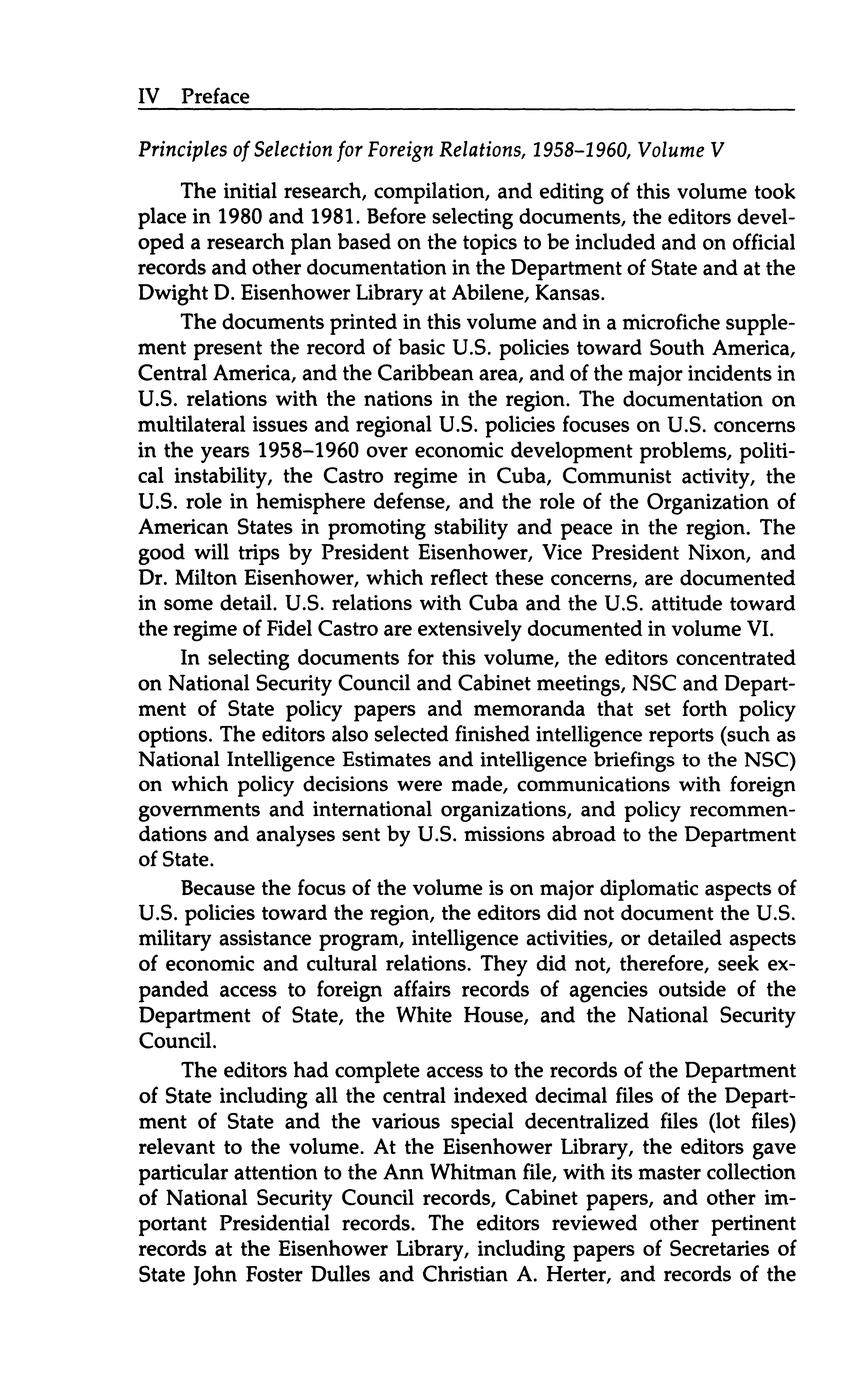 IV Preface

Principles of Selection for Foreign Relations, 1958–1960, Volume V

The initial research, compilation, and editing of this volume took place in 1980 and 1981. Before selecting documents, the editors developed a research plan based on the topics to be included and on official records and other documentation in the Department of State and at the Dwight D. Eisenhower Library at Abilene, Kansas.

The documents printed in this volume and in a microfiche supplement present the record of basic U.S. policies toward South America, Central America, and the Caribbean area, and of the major incidents in U.S. relations with the nations in the region. The documentation on multilateral issues and regional U.S. policies focuses on U.S. concerns in the years 1958–1960 over economic development problems, political instability, the Castro regime in Cuba, Communist activity, the U.S. role in hemisphere defense, and the role of the Organization of American States in promoting stability and peace in the region. The good will trips by President Eisenhower, Vice President Nixon, and Dr. Milton Eisenhower, which reflect these concerns, are documented in some detail. U.S. relations with Cuba and the U.S. attitude toward the regime of Fidel Castro are extensively documented in volume VI.

In selecting documents for this volume, the editors concentrated on National Security Council and Cabinet meetings, NSC and Department of State policy papers and memoranda that set forth policy options. The editors also selected finished intelligence reports (such as National Intelligence Estimates and intelligence briefings to the NSC) on which policy decisions were made, communications with foreign governments and international organizations, and policy recommendations and analyses sent by U.S. missions abroad to the Department of State.

Because the focus of the volume is on major diplomatic aspects of U.S. policies toward the region, the editors did not document the U.S. military assistance program, intelligence activities, or detailed aspects of economic and cultural relations. They did not, therefore, seek expanded access to foreign affairs records of agencies outside of the Department of State, the White House, and the National Security Council.

The editors had complete access to the records of the Department of State including all the central indexed decimal files of the Department of State and the various special decentralized files (lot files) relevant to the volume. At the Eisenhower Library, the editors gave particular attention to the Ann Whitman file, with its master collection of National Security Council records, Cabinet papers, and other important Presidential records. The editors reviewed other pertinent records at the Eisenhower Library, including papers of Secretaries of State John Foster Dulles and Christian A. Herter, and records of the